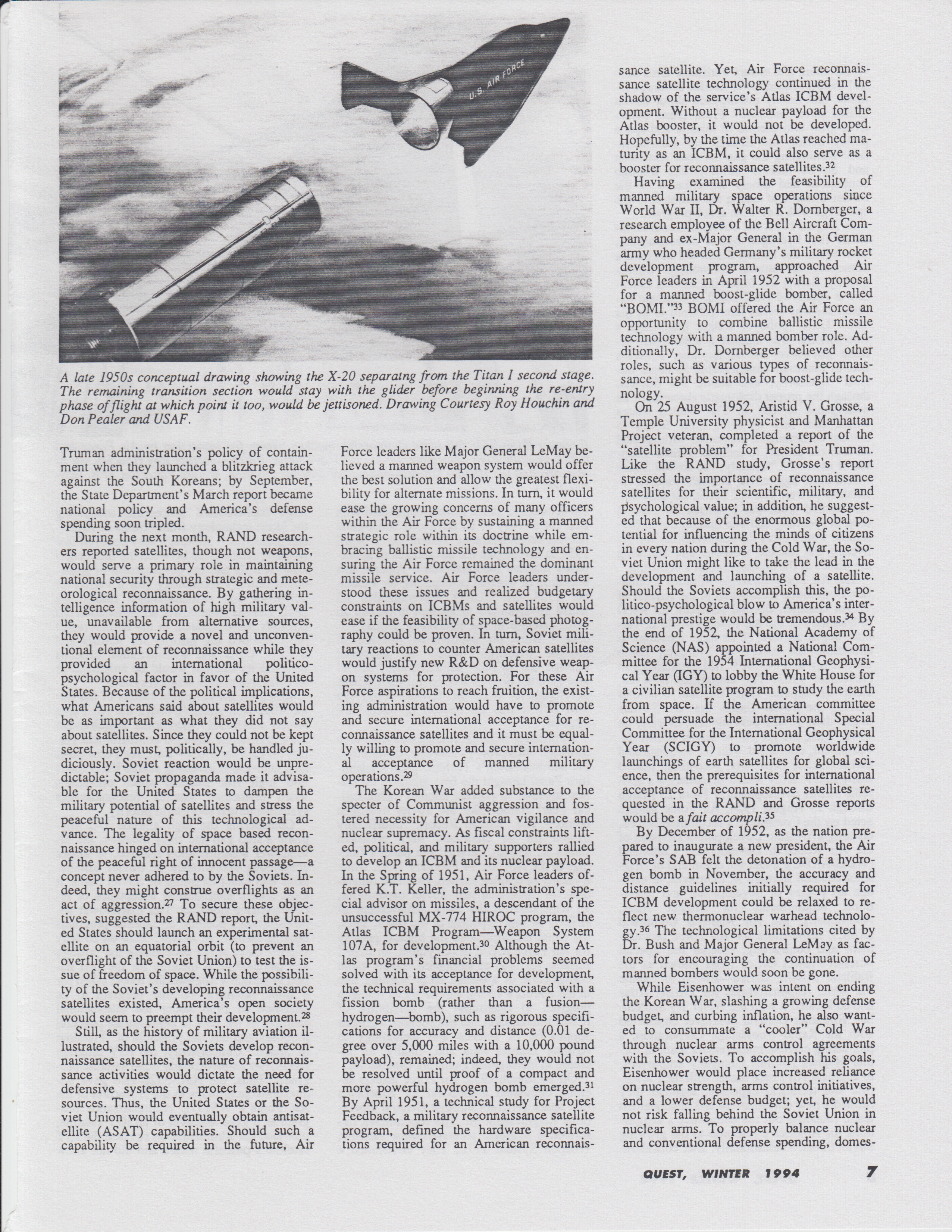 U.S. AIR FORCE

A late 1950s conceptual drawing showing the X-20 separatng from the Titan I second stage. The remaining transition section would stay with the glider before beginning the re-entry phase of flight at which point it too, would be jettisoned. Drawing Courtesy Roy Houchin and Don Pealer and USAF.

Truman administration's policy of containment when they launched a blitzkrieg attack against the South Koreans; by September, the State Department's March report became national policy and America's defense spending soon tripled.

During the next month, RAND researchers reported satellites, though not weapons, would serve a primary role in maintaining national security through strategic and meteorological reconnaissance. By gathering intelligence information of high military value, unavailable from alternative sources, they would provide a novel and unconventional element of reconnaissance while they provided an international politico-psychological factor in favor of the United States. Because of the political implications, what Americans said about satellites would be as important as what they did not say about satellites. Since they could not be kept secret, they must, politically, be handled judiciously. Soviet reaction would be unpredictable; Soviet propaganda made it advisable for the United States to dampen the military potential of satellites and stress the peaceful nature of this technological advance. The legality of space based reconnaissance hinged on international acceptance of the peaceful right of innocent passage—a concept never adhered to by the Soviets. Indeed, they might construe overflights as an act of aggression.$^{27}$ To secure these objectives, suggested the RAND report, the United States should launch an experimental satellite on an equatorial orbit (to prevent an overflight of the Soviet Union) to test the issue of freedom of space. While the possibility of the Soviet's developing reconnaissance satellites existed, America's open society would seem to preempt their development.$^{28}$

Still, as the history of military aviation illustrated, should the Soviets develop reconnaissance satellites, the nature of reconnaissance activities would dictate the need for defensive systems to protect satellite resources. Thus, the United States or the Soviet Union would eventually obtain antisatellite (ASAT) capabilities. Should such a capability be required in the future, Air Force leaders like Major General LeMay believed a manned weapon system would offer the best solution and allow the greatest flexibility for alternate missions. In turn, it would ease the growing concerns of many officers within the Air Force by sustaining a manned strategic role within its doctrine while embracing ballistic missile technology and ensuring the Air Force remained the dominant missile service. Air Force leaders understood these issues and realized budgetary constraints on ICBMs and satellites would ease if the feasibility of space-based photography could be proven. In turn, Soviet military reactions to counter American satellites would justify new R&D on defensive weapon systems for protection. For these Air Force aspirations to reach fruition, the existing administration would have to promote and secure international acceptance for reconnaissance satellites and it must be equally willing to promote and secure international acceptance of manned military operations.$^{29}$

The Korean War added substance to the specter of Communist aggression and fostered necessity for American vigilance and nuclear supremacy. As fiscal constraints lifted, political, and military supporters rallied to develop an ICBM and its nuclear payload. In the Spring of 1951, Air Force leaders offered K.T. Keller, the administration's special advisor on missiles, a descendant of the unsuccessful MX-774 HIROC program, the Atlas ICBM Program—Weapon System 107A, for development.$^{30}$ Although the Atlas program's financial problems seemed solved with its acceptance for development, the technical requirements associated with a fission bomb (rather than a fusion—hydrogen—bomb), such as rigorous specifications for accuracy and distance (0.01 degree over 5,000 miles with a 10,000 pound payload), remained; indeed, they would not be resolved until proof of a compact and more powerful hydrogen bomb emerged.$^{31}$ By April 1951, a technical study for Project Feedback, a military reconnaissance satellite program, defined the hardware specifications required for an American reconnaissance satellite. Yet, Air Force reconnaissance satellite technology continued in the shadow of the service's Atlas ICBM development. Without a nuclear payload for the Atlas booster, it would not be developed. Hopefully, by the time the Atlas reached maturity as an ICBM, it could also serve as a booster for reconnaissance satellites.$^{32}$

Having examined the feasibility of manned military space operations since World War II, Dr. Walter R. Dornberger, a research employee of the Bell Aircraft Company and ex-Major General in the German army who headed Germany's military rocket development program, approached Air Force leaders in April 1952 with a proposal for a manned boost-glide bomber, called "BOMI."$^{33}$ BOMI offered the Air Force an opportunity to combine ballistic missile technology with a manned bomber role. Additionally, Dr. Dornberger believed other roles, such as various types of reconnaissance, might be suitable for boost-glide technology.

On 25 August 1952, Aristid V. Grosse, a Temple University physicist and Manhattan Project veteran, completed a report of the "satellite problem" for President Truman. Like the RAND study, Grosse's report stressed the importance of reconnaissance satellites for their scientific, military, and psychological value; in addition, he suggested that because of the enormous global potential for influencing the minds of citizens in every nation during the Cold War, the Soviet Union might like to take the lead in the development and launching of a satellite. Should the Soviets accomplish this, the politico-psychological blow to America's international prestige would be tremendous.$^{34}$ By the end of 1952, the National Academy of Science (NAS) appointed a National Committee for the 1954 International Geophysical Year (IGY) to lobby the White House for a civilian satellite program to study the earth from space. If the American committee could persuade the international Special Committee for the International Geophysical Year (SCIGY) to promote worldwide launchings of earth satellites for global science, then the prerequisites for international acceptance of reconnaissance satellites requested in the RAND and Grosse reports would be a fait accompli.$^{35}$

By December of 1952, as the nation prepared to inaugurate a new president, the Air Force's SAB felt the detonation of a hydrogen bomb in November, the accuracy and distance guidelines initially required for ICBM development could be relaxed to reflect new thermonuclear warhead technology.$^{36}$ The technological limitations cited by Dr. Bush and Major General LeMay as factors for encouraging the continuation of manned bombers would soon be gone.

While Eisenhower was intent on ending the Korean War, slashing a growing defense budget, and curbing inflation, he also wanted to consummate a "cooler" Cold War through nuclear arms control agreements with the Soviets. To accomplish his goals, Eisenhower would place increased reliance on nuclear strength, arms control initiatives, and a lower defense budget; yet, he would not risk falling behind the Soviet Union in nuclear arms. To properly balance nuclear and conventional defense spending, domes-

QUEST, WINTER 1994 7